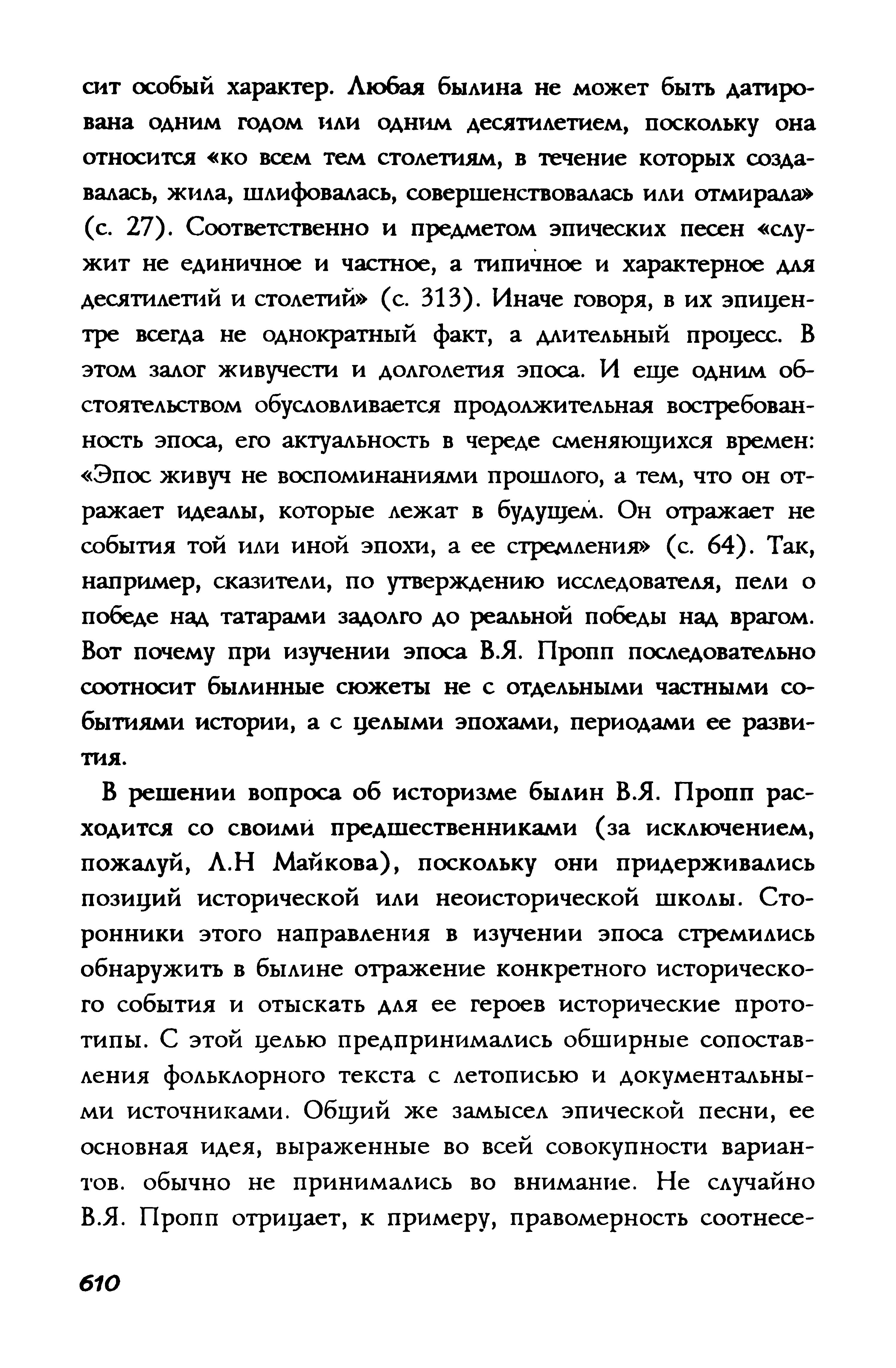 сит особый характер. Любая былина не может быть датирована одним годом или одним десятилетием, поскольку она относится «ко всем тем столетиям, в течение которых создавалась, жила, шлифовалась, совершенствовалась или отмирала» (с. 27). Соответственно и предметом эпических песен «служит не единичное и частное, а типичное и характерное для десятилетий и столетий» (с. 313). Иначе говоря, в их эпицентре всегда не однократный факт, а длительный процесс. В этом залог живучести и долголетия эпоса. И еще одним обстоятельством обусловливается продолжительная востребованность эпоса, его актуальность в череде сменяющихся времен: «Эпос живуч не воспоминаниями прошлого, а тем, что он отражает идеалы, которые лежат в будущем. Он отражает не события той или иной эпохи, а ее стремления» (с. 64). Так, например, сказители, по утверждению исследователя, пели о победе над татарами задолго до реальной победы над врагом. Вот почему при изучении эпоса В.Я. Пропп последовательно соотносит былинные сюжеты не с отдельными частными событиями истории, а с целыми эпохами, периодами ее развития.

В решении вопроса об историзме былин В.Я. Пропп расходится со своими предшественниками (за исключением, пожалуй, Л.Н Майкова), поскольку они придерживались позиций исторической или неоисторической школы. Сторонники этого направления в изучении эпоса стремились обнаружить в былине отражение конкретного исторического события и отыскать для ее героев исторические прототипы. С этой целью предпринимались обширные сопоставления фольклорного текста с летописью и документальными источниками. Общий же замысел эпической песни, ее основная идея, выраженные во всей совокупности вариантов. обычно не принимались во внимание. Не случайно В.Я. Пропп отрицает, к примеру, правомерность соотнесе-

610